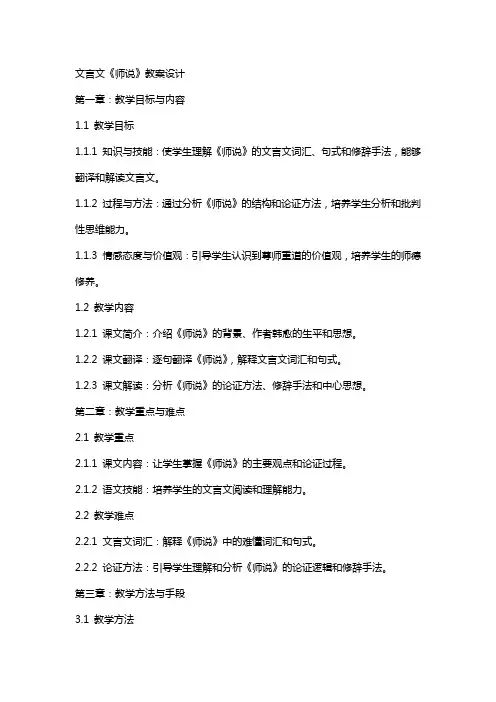 文言文《师说》教案设计

第一章：教学目标与内容

1.1 教学目标

1.1.1 知识与技能：使学生理解《师说》的文言文词汇、句式和修辞手法，能够翻译和解读文言文。

1.1.2 过程与方法：通过分析《师说》的结构和论证方法，培养学生分析和批判性思维能力。

1.1.3 情感态度与价值观：引导学生认识到尊师重道的价值观，培养学生的师德修养。

1.2 教学内容

1.2.1 课文简介：介绍《师说》的背景、作者韩愈的生平和思想。

1.2.2 课文翻译：逐句翻译《师说》，解释文言文词汇和句式。

1.2.3 课文解读：分析《师说》的论证方法、修辞手法和中心思想。

第二章：教学重点与难点

2.1 教学重点

2.1.1 课文内容：让学生掌握《师说》的主要观点和论证过程。

2.1.2 语文技能：培养学生的文言文阅读和理解能力。

2.2 教学难点

2.2.1 文言文词汇：解释《师说》中的难懂词汇和句式。

2.2.2 论证方法：引导学生理解和分析《师说》的论证逻辑和修辞手法。

第三章：教学方法与手段

3.1 教学方法